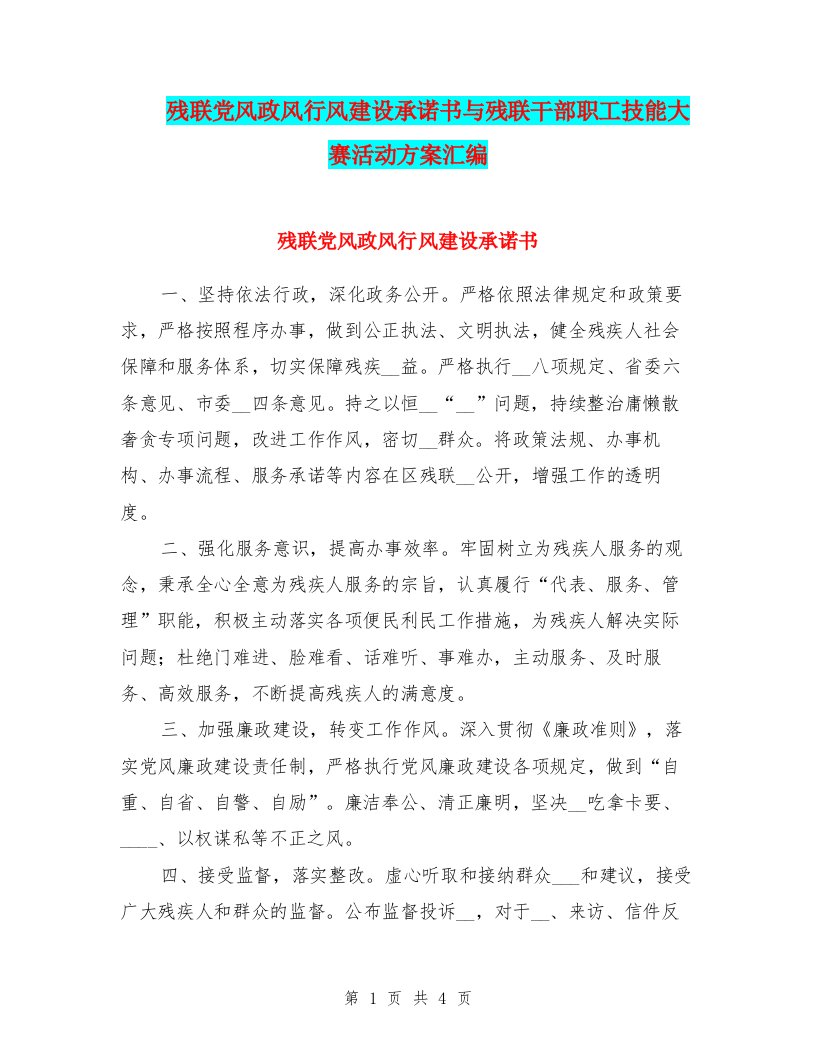 残联党风政风行风建设承诺书与残联干部职工技能大赛活动方案汇编

残联党风政风行风建设承诺书

一、坚持依法行政，深化政务公开。严格依照法律规定和政策要求，严格按照程序办事，做到公正执法、文明执法，健全残疾人社会保障和服务体系，切实保障残疾__益。严格执行__八项规定、省委六条意见、市委__四条意见。持之以恒__“__”问题，持续整治庸懒散奢贪专项问题，改进工作作风，密切__群众。将政策法规、办事机构、办事流程、服务承诺等内容在区残联__公开，增强工作的透明度。

二、强化服务意识，提高办事效率。牢固树立为残疾人服务的观念，秉承全心全意为残疾人服务的宗旨，认真履行“代表、服务、管理”职能，积极主动落实各项便民利民工作措施，为残疾人解决实际问题；杜绝门难进、脸难看、话难听、事难办，主动服务、及时服务、高效服务，不断提高残疾人的满意度。

三、加强廉政建设，转变工作作风。深入贯彻《廉政准则》，落实党风廉政建设责任制，严格执行党风廉政建设各项规定，做到“自重、自省、自警、自励”。廉洁奉公、清正廉明，坚决__吃拿卡要、____、以权谋私等不正之风。

四、接受监督，落实整改。虚心听取和接纳群众___和建议，接受广大残疾人和群众的监督。公布监督投诉__，对于__、来访、信件反

第 1 页 共 4 页